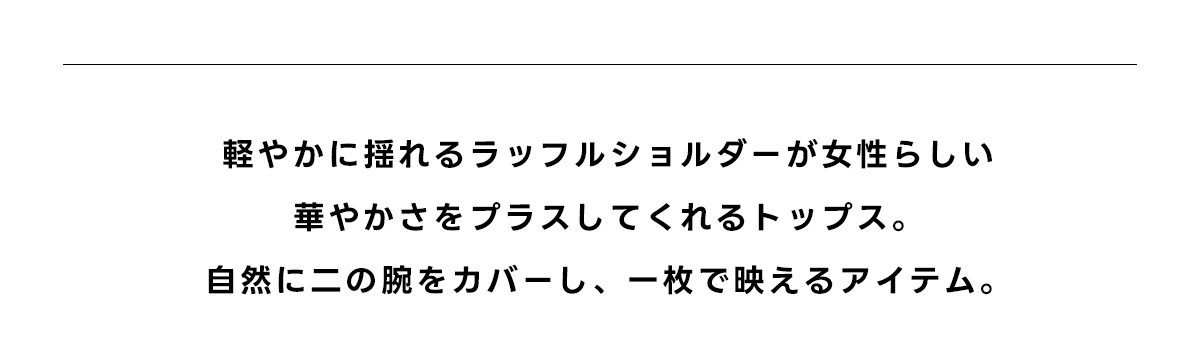 軽やかに揺れるラッフルショルダーが女性らしい
華やかさをプラスしてくれるトップス。
自然に二の腕をカバーし、一枚で映えるアイテム。